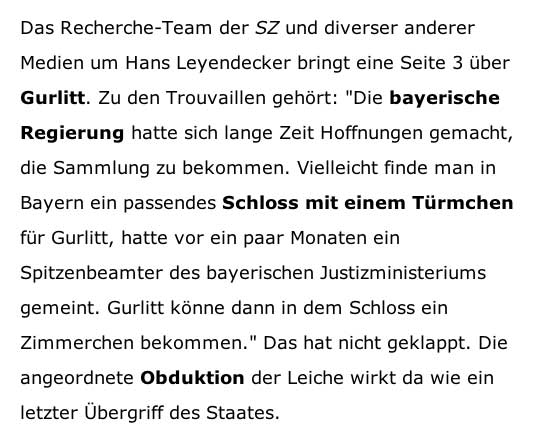 Das Recherche-Team der SZ und diverser anderer Medien um Hans Leyendecker bringt eine Seite 3 über Gurlitt. Zu den Trouvaillen gehört: "Die bayerische Regierung hatte sich lange Zeit Hoffnungen gemacht, die Sammlung zu bekommen. Vielleicht finde man in Bayern ein passendes Schloss mit einem Türmchen für Gurlitt, hatte vor ein paar Monaten ein Spitzenbeamter des bayerischen Justizministeriums gemeint. Gurlitt könne dann in dem Schloss ein Zimmerchen bekommen." Das hat nicht geklappt. Die angeordnete Obduktion der Leiche wirkt da wie ein letzter Übergriff des Staates.